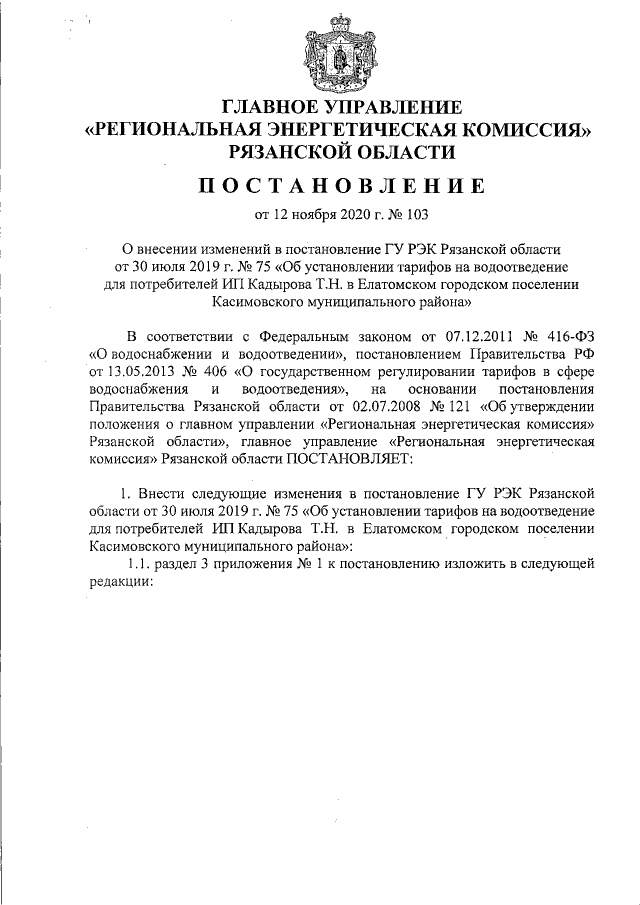 ГЛАВНОЕ УПРАВЛЕНИЕ
«РЕГИОНАЛЬНАЯ ЭНЕРГЕТИЧЕСКАЯ КОМИССИЯ»
РЯЗАНСКОЙ ОБЛАСТИ

ПОСТАНОВЛЕНИЕ

от 12 ноября 2020 г. № 103

О внесении изменений в постановление ГУ РЭК Рязанской области от 30 июля 2019 г. № 75 «Об установлении тарифов на водоотведение для потребителей ИП Кадырова Т.Н. в Елатомском городском поселении Касимовского муниципального района»

В соответствии с Федеральным законом от 07.12.2011 № 416-ФЗ «О водоснабжении и водоотведении», постановлением Правительства РФ от 13.05.2013 № 406 «О государственном регулировании тарифов в сфере водоснабжения и водоотведения», на основании постановления Правительства Рязанской области от 02.07.2008 № 121 «Об утверждении положения о главном управлении «Региональная энергетическая комиссия» Рязанской области», главное управление «Региональная энергетическая комиссия» Рязанской области ПОСТАНОВЛЯЕТ:

1. Внести следующие изменения в постановление ГУ РЭК Рязанской области от 30 июля 2019 г. № 75 «Об установлении тарифов на водоотведение для потребителей ИП Кадырова Т.Н. в Елатомском городском поселении Касимовского муниципального района»:

1.1. раздел 3 приложения № 1 к постановлению изложить в следующей редакции: